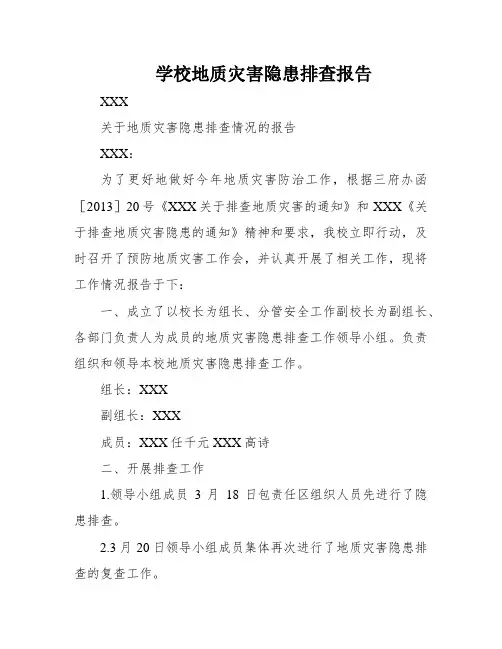 学校地质灾害隐患排查报告

XXX

关于地质灾害隐患排查情况的报告

XXX：

为了更好地做好今年地质灾害防治工作，根据三府办函［2013］20号《XXX关于排查地质灾害的通知》和XXX《关于排查地质灾害隐患的通知》精神和要求，我校立即行动，及时召开了预防地质灾害工作会，并认真开展了相关工作，现将工作情况报告于下：

一、成立了以校长为组长、分管安全工作副校长为副组长、各部门负责人为成员的地质灾害隐患排查工作领导小组。负责组织和领导本校地质灾害隐患排查工作。

组长：XXX

副组长：XXX

成员：XXX任千元XXX高诗

二、开展排查工作

1.领导小组成员 3 月 18 日包责任区组织人员先进行了隐患排查。

2.3月20日领导小组成员集体再次进行了地质灾害隐患排查的复查工作。